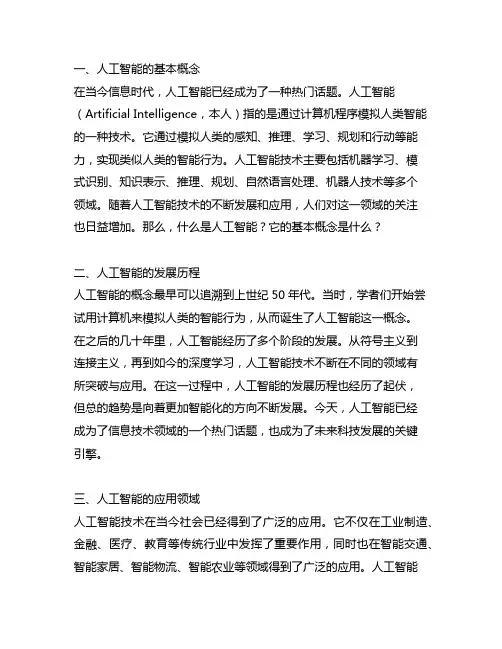 一、人工智能的基本概念
在当今信息时代，人工智能已经成为了一种热门话题。人工智能（Artificial Intelligence，本人）指的是通过计算机程序模拟人类智能的一种技术。它通过模拟人类的感知、推理、学习、规划和行动等能力，实现类似人类的智能行为。人工智能技术主要包括机器学习、模式识别、知识表示、推理、规划、自然语言处理、机器人技术等多个领域。随着人工智能技术的不断发展和应用，人们对这一领域的关注也日益增加。那么，什么是人工智能？它的基本概念是什么？

二、人工智能的发展历程
人工智能的概念最早可以追溯到上世纪 50 年代。当时，学者们开始尝试用计算机来模拟人类的智能行为，从而诞生了人工智能这一概念。在之后的几十年里，人工智能经历了多个阶段的发展。从符号主义到连接主义，再到如今的深度学习，人工智能技术不断在不同的领域有所突破与应用。在这一过程中，人工智能的发展历程也经历了起伏，但总的趋势是向着更加智能化的方向不断发展。今天，人工智能已经成为了信息技术领域的一个热门话题，也成为了未来科技发展的关键引擎。

三、人工智能的应用领域
人工智能技术在当今社会已经得到了广泛的应用。它不仅在工业制造、金融、医疗、教育等传统行业中发挥了重要作用，同时也在智能交通、智能家居、智能物流、智能农业等领域得到了广泛的应用。人工智能